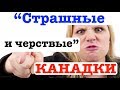 “Страшные

и черствые”

КАНАДКИ